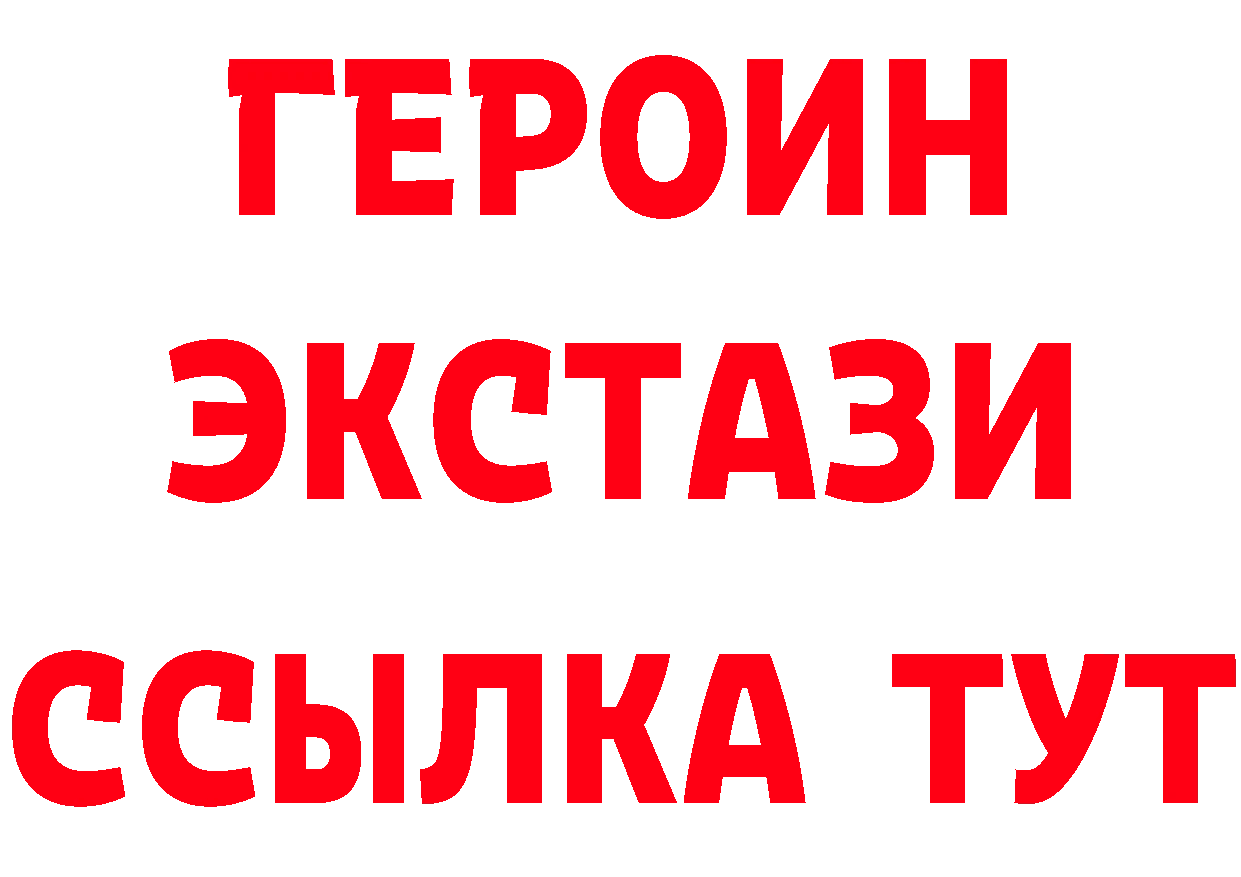 ГЕРОИН ЭКСТАЗИ ССЫЛКА ТУТ